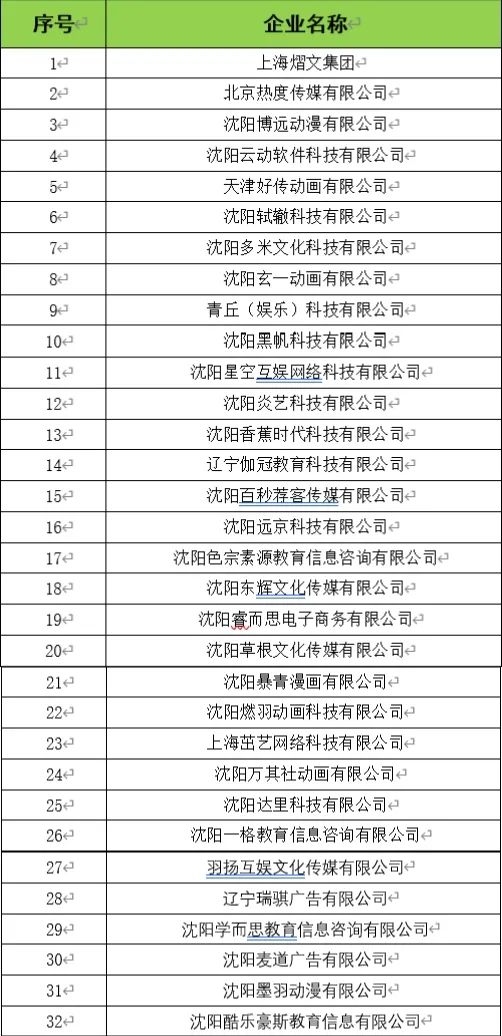 | 序号 | 企业名称 |
|---|---|
| 1 | 上海熠文集团 |
| 2 | 北京热度传媒有限公司 |
| 3 | 沈阳博远动漫有限公司 |
| 4 | 沈阳云动软件科技有限公司 |
| 5 | 天津好传动画有限公司 |
| 6 | 沈阳轼辙科技有限公司 |
| 7 | 沈阳多米文化科技有限公司 |
| 8 | 沈阳玄一动画有限公司 |
| 9 | 青丘（娱乐）科技有限公司 |
| 10 | 沈阳黑帆科技有限公司 |
| 11 | 沈阳星空互娱网络科技有限公司 |
| 12 | 沈阳炎艺科技有限公司 |
| 13 | 沈阳香蕉时代科技有限公司 |
| 14 | 辽宁伽冠教育科技有限公司 |
| 15 | 沈阳百秒荐客传媒有限公司 |
| 16 | 沈阳远京科技有限公司 |
| 17 | 沈阳色宗素源教育信息咨询有限公司 |
| 18 | 沈阳东辉文化传媒有限公司 |
| 19 | 沈阳睿而思电子商务有限公司 |
| 20 | 沈阳草根文化传媒有限公司 |
| 21 | 沈阳暴青漫画有限公司 |
| 22 | 沈阳燃羽动画科技有限公司 |
| 23 | 上海茁艺网络科技有限公司 |
| 24 | 沈阳万其社动画有限公司 |
| 25 | 沈阳达里科技有限公司 |
| 26 | 沈阳一格教育信息咨询有限公司 |
| 27 | 羽扬互娱文化传媒有限公司 |
| 28 | 辽宁瑞骐广告有限公司 |
| 29 | 沈阳学而思教育信息咨询有限公司 |
| 30 | 沈阳麦道广告有限公司 |
| 31 | 沈阳墨羽动漫有限公司 |
| 32 | 沈阳酷乐豪斯教育信息有限公司 |